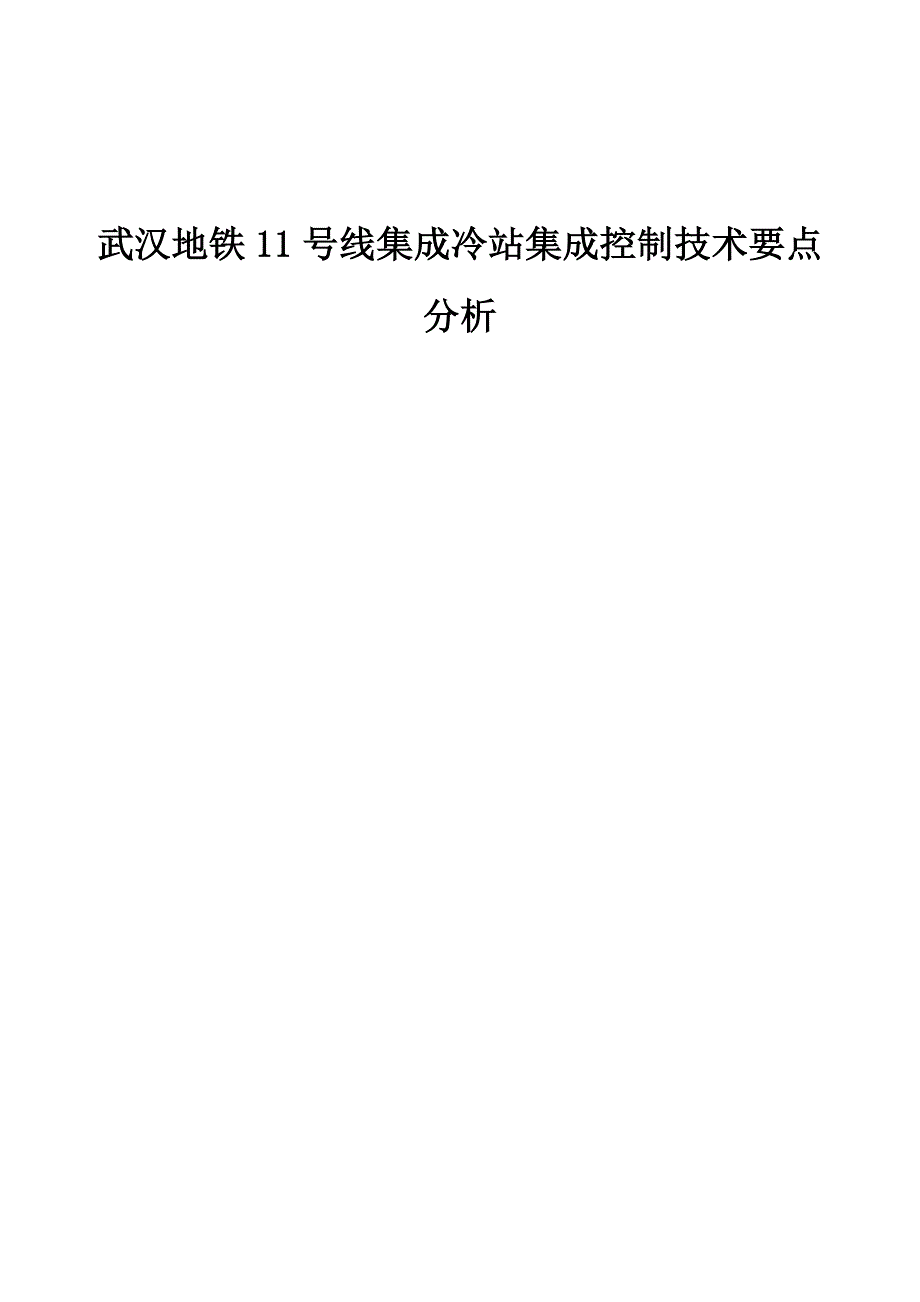 武汉地铁 11 号线集成冷站集成控制技术要点分析